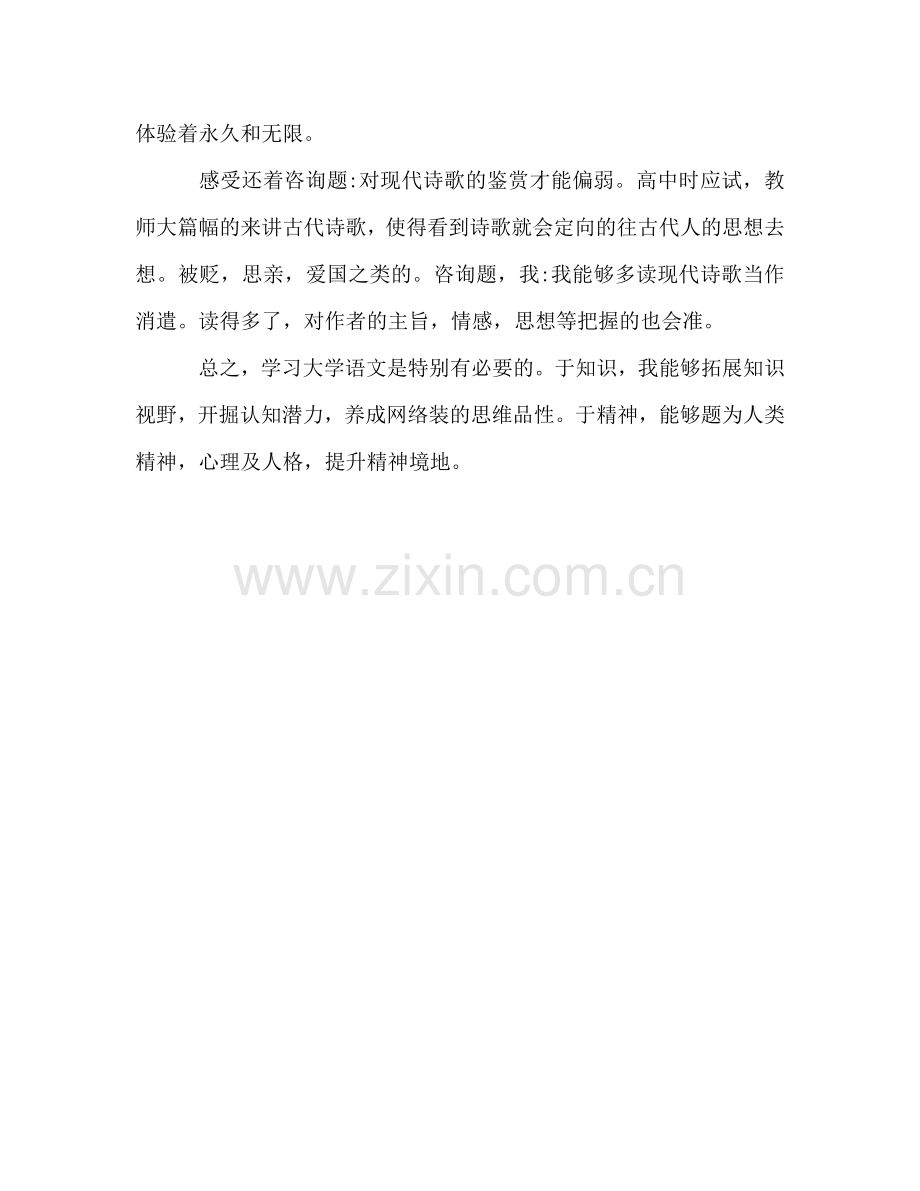 体验着永久和无限。

感受还着咨询题:对现代诗歌的鉴赏才能偏弱。高中时应试，教师大篇幅的来讲古代诗歌，使得看到诗歌就会定向的往古代人的思想去想。被贬，思亲，爱国之类的。咨询题，我:我能够多读现代诗歌当作消遣。读得多了，对作者的主旨，情感，思想等把握的也会准。

总之，学习大学语文是特别有必要的。于知识，我能够拓展知识视野，开掘认知潜力，养成网络装的思维品性。于精神，能够题为人类精神，心理及人格，提升精神境地。

www.zixin.com.cn